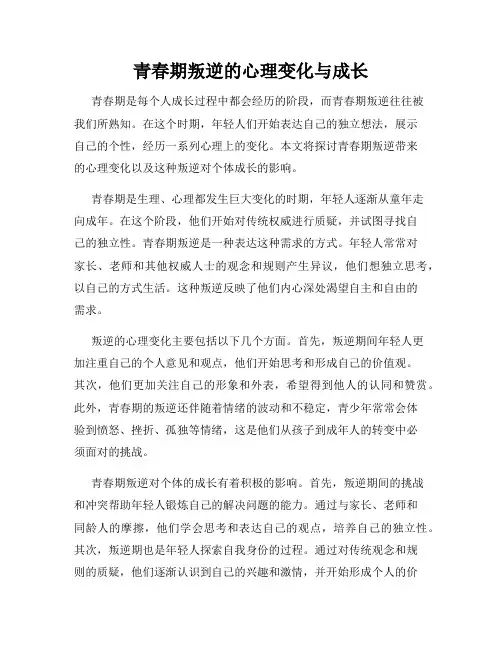 青春期叛逆的心理变化与成长

青春期是每个人成长过程中都会经历的阶段，而青春期叛逆往往被我们所熟知。在这个时期，年轻人们开始表达自己的独立想法，展示自己的个性，经历一系列心理上的变化。本文将探讨青春期叛逆带来的心理变化以及这种叛逆对个体成长的影响。

青春期是生理、心理都发生巨大变化的时期，年轻人逐渐从童年走向成年。在这个阶段，他们开始对传统权威进行质疑，并试图寻找自己的独立性。青春期叛逆是一种表达这种需求的方式。年轻人常常对家长、老师和其他权威人士的观念和规则产生异议，他们想独立思考，以自己的方式生活。这种叛逆反映了他们内心深处渴望自主和自由的需求。

叛逆的心理变化主要包括以下几个方面。首先，叛逆期间年轻人更加注重自己的个人意见和观点，他们开始思考和形成自己的价值观。其次，他们更加关注自己的形象和外表，希望得到他人的认同和赞赏。此外，青春期的叛逆还伴随着情绪的波动和不稳定，青少年常常会体验到愤怒、挫折、孤独等情绪，这是他们从孩子到成年人的转变中必须面对的挑战。

青春期叛逆对个体的成长有着积极的影响。首先，叛逆期间的挑战和冲突帮助年轻人锻炼自己的解决问题的能力。通过与家长、老师和同龄人的摩擦，他们学会思考和表达自己的观点，培养自己的独立性。其次，叛逆期也是年轻人探索自我身份的过程。通过对传统观念和规则的质疑，他们逐渐认识到自己的兴趣和激情，并开始形成个人的价